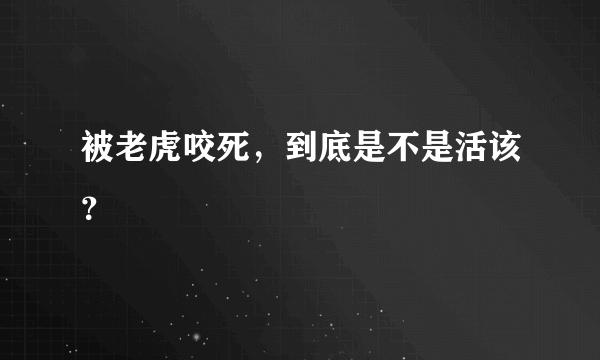 被老虎咬死，到底是不是活该？